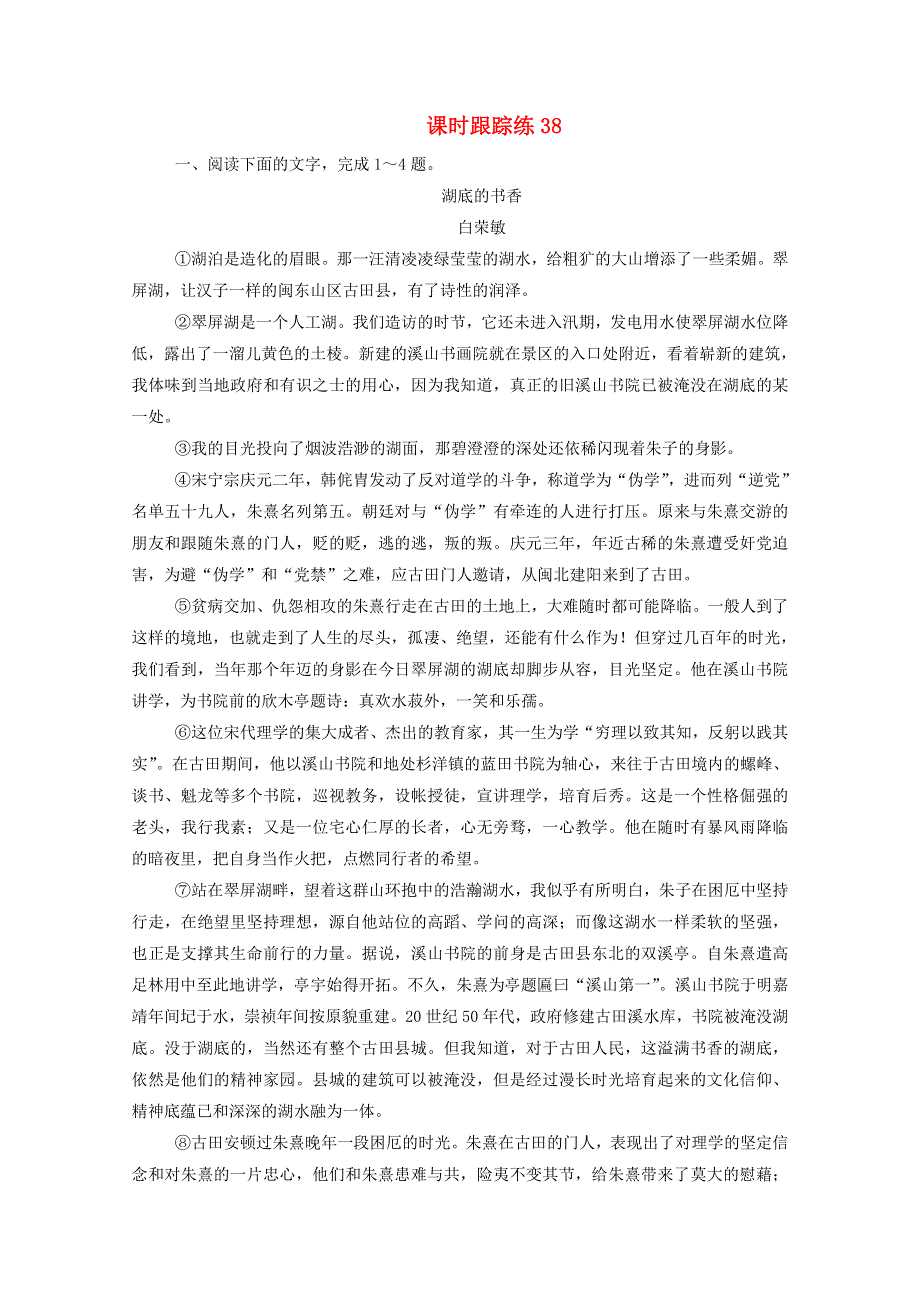 课时跟踪练 38

一、阅读下面的文字，完成 1～4 题。

湖底的书香

白荣敏

①湖泊是造化的眉眼。那一汪清凌凌绿莹莹的湖水，给粗犷的大山增添了一些柔媚。翠屏湖，让汉子一样的闽东山区古田县，有了诗性的润泽。

②翠屏湖是一个人工湖。我们造访的时节，它还未进入汛期，发电用水使翠屏湖水位降低，露出了一溜儿黄色的土棱。新建的溪山书画院就在景区的入口处附近，看着崭新的建筑，我体味到当地政府和有识之士的用心，因为我知道，真正的旧溪山书院已被淹没在湖底的某一处。

③我的目光投向了烟波浩渺的湖面，那碧澄澄的深处还依稀闪现着朱子的身影。

④宋宁宗庆元二年，韩侂胄发动了反对道学的斗争，称道学为“伪学”，进而列“逆党”名单五十九人，朱熹名列第五。朝廷对与“伪学”有牵连的人进行打压。原来与朱熹交游的朋友和跟随朱熹的门人，贬的贬，逃的逃，叛的叛。庆元三年，年近古稀的朱熹遭受奸党迫害，为避“伪学”和“党禁”之难，应古田门人邀请，从闽北建阳来到了古田。

⑤贫病交加、仇怨相攻的朱熹行走在古田的土地上，大难随时都可能降临。一般人到了这样的境地，也就走到了人生的尽头，孤凄、绝望，还能有什么作为！但穿过几百年的时光，我们看到，当年那个年迈的身影在今日翠屏湖的湖底却脚步从容，目光坚定。他在溪山书院讲学，为书院前的欣木亭题诗：真欢水菽外，一笑和乐孺。

⑥这位宋代理学的集大成者、杰出的教育家，其一生为学“穷理以致其知，反躬以践其实”。在古田期间，他以溪山书院和地处杉洋镇的蓝田书院为轴心，来往于古田境内的螺峰、谈书、魁龙等多个书院，巡视教务，设帐授徒，宣讲理学，培育后秀。这是一个性格倔强的老头，我行我素；又是一位宅心仁厚的长者，心无旁骛，一心教学。他在随时有暴风雨降临的暗夜里，把自身当作火把，点燃同行者的希望。

⑦站在翠屏湖畔，望着这群山环抱中的浩瀚湖水，我似乎有所明白，朱子在困厄中坚持行走，在绝望里坚持理想，源自他站位的高蹈、学问的高深；而像这湖水一样柔软的坚强，也正是支撑其生命前行的力量。据说，溪山书院的前身是古田县东北的双溪亭。自朱熹遣高足林用中至此地讲学，亭宇始得开拓。不久，朱熹为亭题匾曰“溪山第一”。溪山书院于明嘉靖年间圮于水，崇祯年间按原貌重建。20 世纪 50 年代，政府修建古田溪水库，书院被淹没湖底。没于湖底的，当然还有整个古田县城。但我知道，对于古田人民，这溢满书香的湖底，依然是他们的精神家园。县城的建筑可以被淹没，但是经过漫长时光培育起来的文化信仰、精神底蕴已和深深的湖水融为一体。

⑧古田安顿过朱熹晚年一段困厄的时光。朱熹在古田的门人，表现出了对理学的坚定信念和对朱熹的一片忠心，他们和朱熹患难与共，险夷不变其节，给朱熹带来了莫大的慰藉；